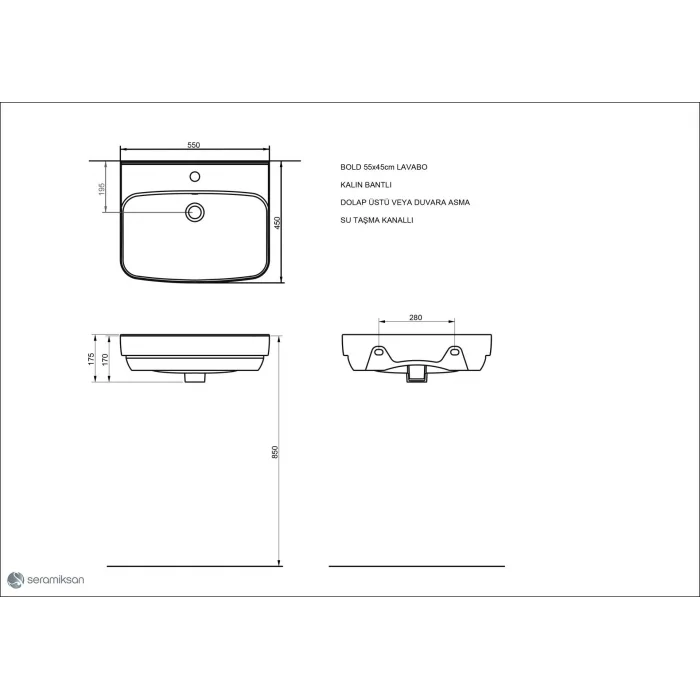 550

195

450

BOLD 55x45cm LAVABO

KALIN BANTLI

DOLAP ÜSTÜ VEYA DUVARA ASMA

SU TAŞMA KANALLI

175

170

280

850

seramiksan